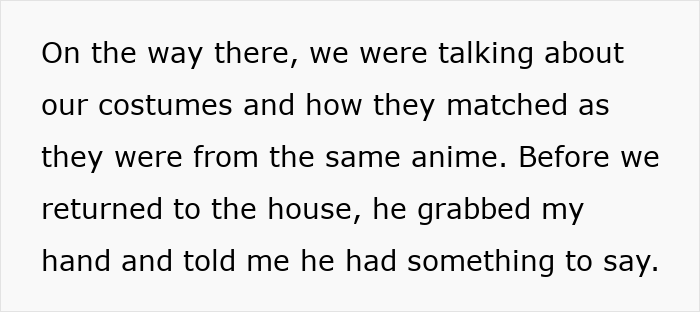 On the way there, we were talking about our costumes and how they matched as they were from the same anime. Before we returned to the house, he grabbed my hand and told me he had something to say.